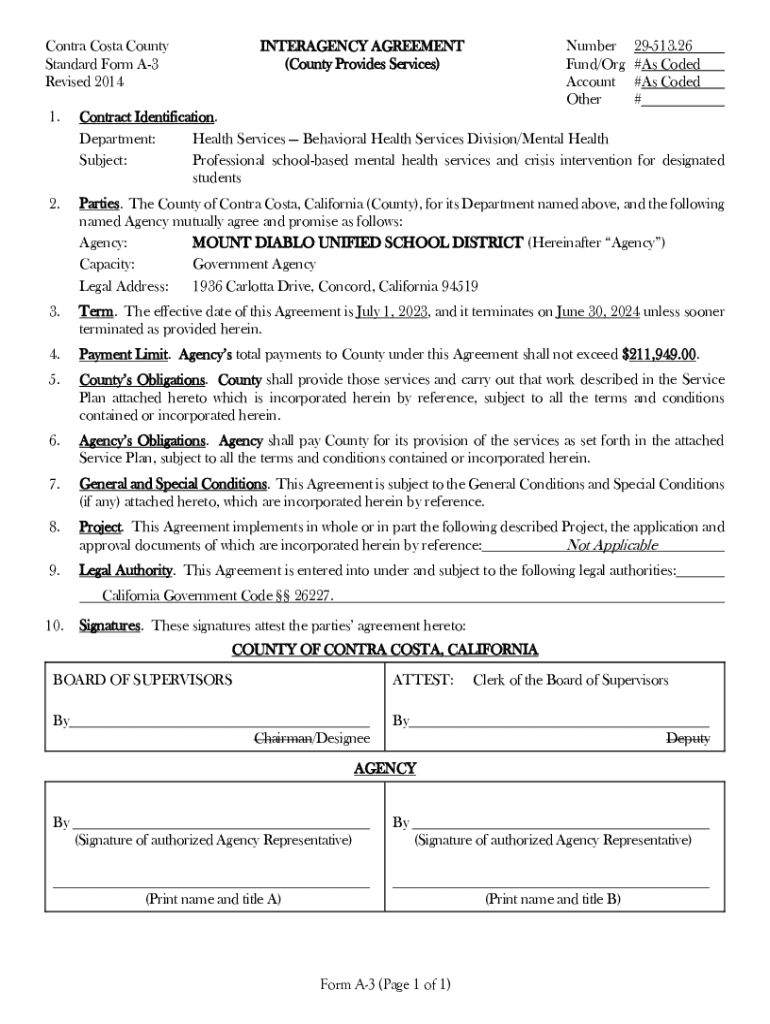 Contra Costa County
Standard Form A-3
Revised 2014

INTERAGENCY AGREEMENT
(County Provides Services)

Number 29-513.26
Fund/Org #As Coded
Account #As Coded
Other #

1. Contract Identification.
Department: Health Services – Behavioral Health Services Division/Mental Health
Subject: Professional school-based mental health services and crisis intervention for designated students

2. Parties. The County of Contra Costa, California (County), for its Department named above, and the following named Agency mutually agree and promise as follows:
Agency: MOUNT DIABLO UNIFIED SCHOOL DISTRICT (Hereinafter "Agency")
Capacity: Government Agency
Legal Address: 1936 Carlotta Drive, Concord, California 94519

3. Term. The effective date of this Agreement is July 1, 2023, and it terminates on June 30, 2024 unless sooner terminated as provided herein.

4. Payment Limit. Agency's total payments to County under this Agreement shall not exceed $211,949.00.

5. County's Obligations. County shall provide those services and carry out that work described in the Service Plan attached hereto which is incorporated herein by reference, subject to all the terms and conditions contained or incorporated herein.

6. Agency's Obligations. Agency shall pay County for its provision of the services as set forth in the attached Service Plan, subject to all the terms and conditions contained or incorporated herein.

7. General and Special Conditions. This Agreement is subject to the General Conditions and Special Conditions (if any) attached hereto, which are incorporated herein by reference.

8. Project. This Agreement implements in whole or in part the following described Project, the application and approval documents of which are incorporated herein by reference: Not Applicable

9. Legal Authority. This Agreement is entered into under and subject to the following legal authorities:
California Government Code §§ 26227.

10. Signatures. These signatures attest the parties' agreement hereto:

COUNTY OF CONTRA COSTA, CALIFORNIA

BOARD OF SUPERVISORS
By
Chairman/Designee

ATTEST: Clerk of the Board of Supervisors
By
Deputy

AGENCY

By
(Signature of authorized Agency Representative)

(Print name and title A)

By
(Signature of authorized Agency Representative)

(Print name and title B)

Form A-3 (Page 1 of 1)